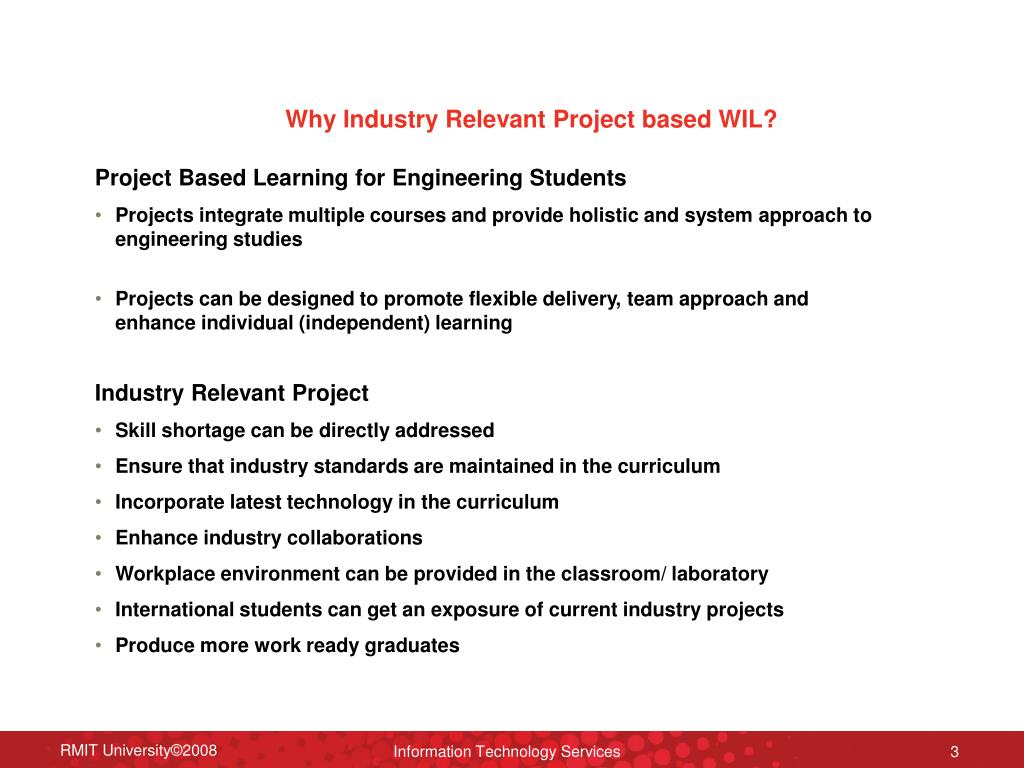 Why Industry Relevant Project based WIL?

Project Based Learning for Engineering Students

• Projects integrate multiple courses and provide holistic and system approach to engineering studies

• Projects can be designed to promote flexible delivery, team approach and enhance individual (independent) learning

Industry Relevant Project

• Skill shortage can be directly addressed
• Ensure that industry standards are maintained in the curriculum
• Incorporate latest technology in the curriculum
• Enhance industry collaborations
• Workplace environment can be provided in the classroom/ laboratory
• International students can get an exposure of current industry projects
• Produce more work ready graduates

RMIT University©2008 Information Technology Services 3